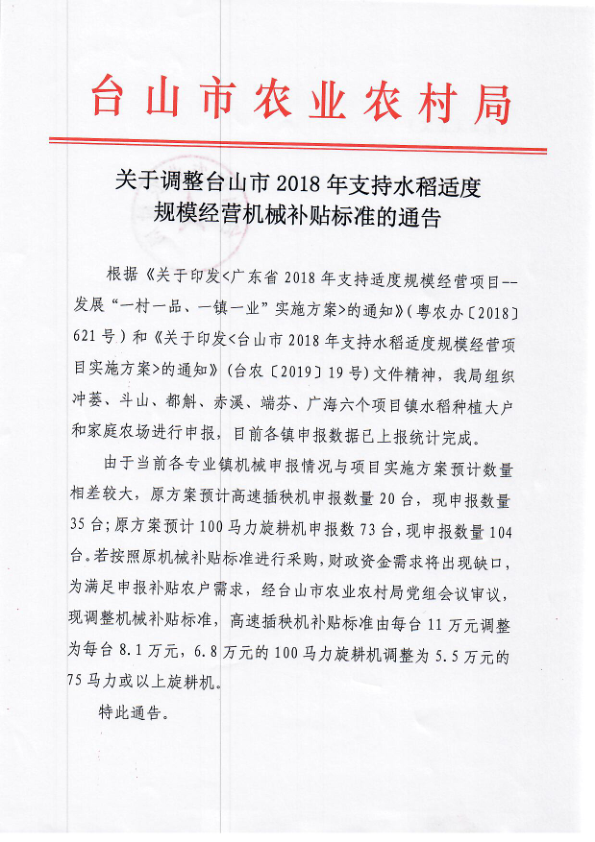 台山市农业农村局

关于调整台山市 2018 年支持水稻适度规模经营机械补贴标准的通告

根据《关于印发<广东省 2018 年支持适度规模经营项目--发展“一村一品、一镇一业”实施方案>的通知》（粤农办〔2018〕621 号）和《关于印发<台山市 2018 年支持水稻适度规模经营项目实施方案>的通知》（台农〔2019〕19 号）文件精神，我局组织冲蒌、斗山、都斛、赤溪、端芬、广海六个项目镇水稻种植大户和家庭农场进行申报，目前各镇申报数据已上报统计完成。

由于当前各专业镇机械申报情况与项目实施方案预计数量相差较大，原方案预计高速插秧机申报数量 20 台，现申报数量 35 台;原方案预计 100 马力旋耕机申报数 73 台，现申报数量 104 台。若按照原机械补贴标准进行采购，财政资金需求将出现缺口，为满足申报补贴农户需求，经台山市农业农村局党组会议审议，现调整机械补贴标准，高速插秧机补贴标准由每台 11 万元调整为每台 8.1 万元，6.8 万元的 100 马力旋耕机调整为 5.5 万元的 75 马力或以上旋耕机。

特此通告。